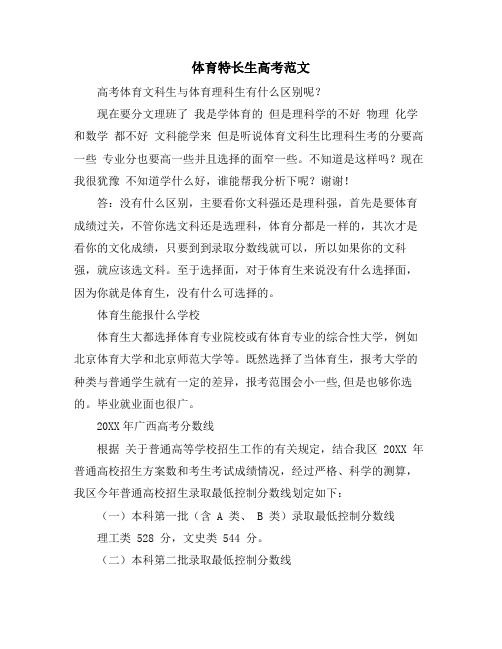 体育特长生高考范文

高考体育文科生与体育理科生有什么区别呢？

现在要分文理班了 我是学体育的 但是理科学的不好 物理 化学和数学 都不好 文科能学来 但是听说体育文科生比理科生考的分要高一些 专业分也要高一些并且选择的面窄一些。不知道是这样吗？现在我很犹豫 不知道学什么好，谁能帮我分析下呢？谢谢！

答：没有什么区别，主要看你文科强还是理科强，首先是要体育成绩过关，不管你选文科还是选理科，体育分都是一样的，其次才是看你的文化成绩，只要到到录取分数线就可以，所以如果你的文科强，就应该选文科。至于选择面，对于体育生来说没有什么选择面，因为你就是体育生，没有什么可选择的。

体育生能报什么学校

体育生大都选择体育专业院校或有体育专业的综合性大学，例如北京体育大学和北京师范大学等。既然选择了当体育生，报考大学的种类与普通学生就有一定的差异，报考范围会小一些,但是也够你选的。毕业就业面也很广。

20XX 年广西高考分数线

根据 关于普通高等学校招生工作的有关规定，结合我区 20XX 年普通高校招生方案数和考生考试成绩情况，经过严格、科学的测算，我区今年普通高校招生录取最低控制分数线划定如下：

（一）本科第一批（含 A 类、 B 类）录取最低控制分数线

理工类 528 分，文史类 544 分。

（二）本科第二批录取最低控制分数线